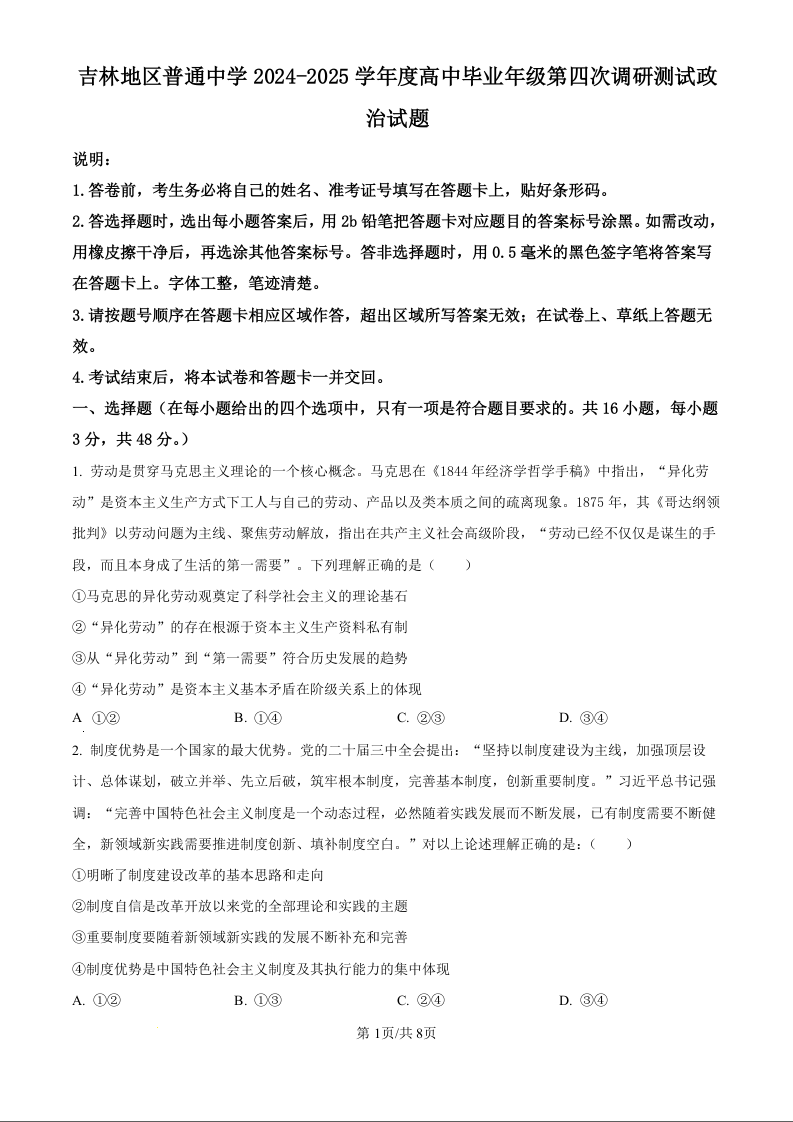 吉林地区普通中学 2024-2025 学年度高中毕业年级第四次调研测试政治试题

说明：

1.答卷前，考生务必将自己的姓名、准考证号填写在答题卡上，贴好条形码。

2.答选择题时，选出每小题答案后，用 2b 铅笔把答题卡对应题目的答案标号涂黑。如需改动，用橡皮擦干净后，再选涂其他答案标号。答非选择题时，用 0.5 毫米的黑色签字笔将答案写在答题卡上。字体工整，笔迹清楚。

3.请按题号顺序在答题卡相应区域作答，超出区域所写答案无效；在试卷上、草纸上答题无效。

4.考试结束后，将本试卷和答题卡一并交回。

一、选择题（在每小题给出的四个选项中，只有一项是符合题目要求的。共 16 小题，每小题 3 分，共 48 分。）

1. 劳动是贯穿马克思主义理论的一个核心概念。马克思在《1844 年经济学哲学手稿》中指出，“异化劳动”是资本主义生产方式下工人与自己的劳动、产品以及类本质之间的疏离现象。1875 年，其《哥达纲领批判》以劳动问题为主线、聚焦劳动解放，指出在共产主义社会高级阶段，“劳动已经不仅仅是谋生的手段，而且本身成了生活的第一需要”。下列理解正确的是（　　）

①马克思的异化劳动观奠定了科学社会主义的理论基石

②“异化劳动”的存在根源于资本主义生产资料私有制

③从“异化劳动”到“第一需要”符合历史发展的趋势

④“异化劳动”是资本主义基本矛盾在阶级关系上的体现

A ①②　　B. ①④　　C. ②③　　D. ③④

2. 制度优势是一个国家的最大优势。党的二十届三中全会提出：“坚持以制度建设为主线，加强顶层设计、总体谋划，破立并举、先立后破，筑牢根本制度，完善基本制度，创新重要制度。”习近平总书记强调：“完善中国特色社会主义制度是一个动态过程，必然随着实践发展而不断发展，已有制度需要不断健全，新领域新实践需要推进制度创新、填补制度空白。”对以上论述理解正确的是：（　　）

①明晰了制度建设改革的基本思路和走向

②制度自信是改革开放以来党的全部理论和实践的主题

③重要制度要随着新领域新实践的发展不断补充和完善

④制度优势是中国特色社会主义制度及其执行能力的集中体现

A. ①②　　B. ①③　　C. ②④　　D. ③④

第 1页/共 8页